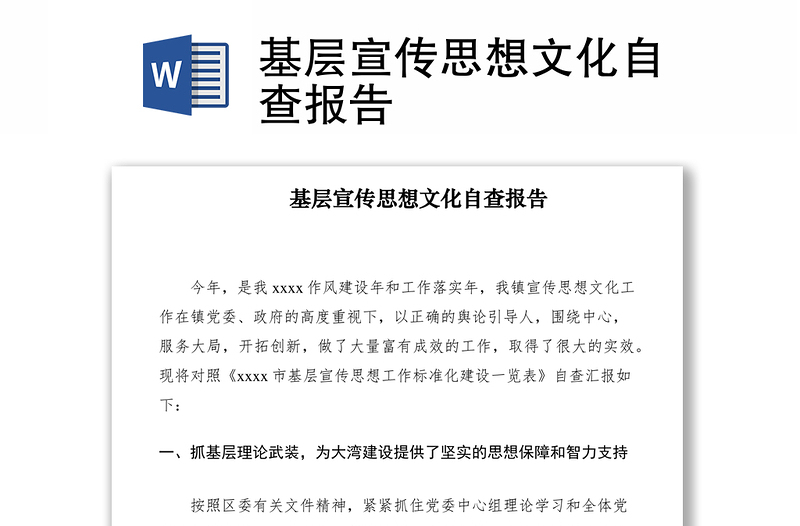 W

基层宣传思想文化自查报告

基层宣传思想文化自查报告

今年，是我 xxxx 作风建设年和工作落实年，我镇宣传思想文化工作在镇党委、政府的高度重视下，以正确的舆论引导人，围绕中心，服务大局，开拓创新，做了大量富有成效的工作，取得了很大的实效。现将对照《xxxx 市基层宣传思想工作标准化建设一览表》自查汇报如下：

一、抓基层理论武装，为大湾建设提供了坚实的思想保障和智力支持

按照区委有关文件精神，紧紧抓住党委中心组理论学习和全体党